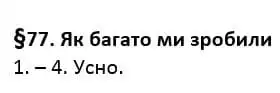 §77. Як багато ми зробили

1. – 4. Усно.